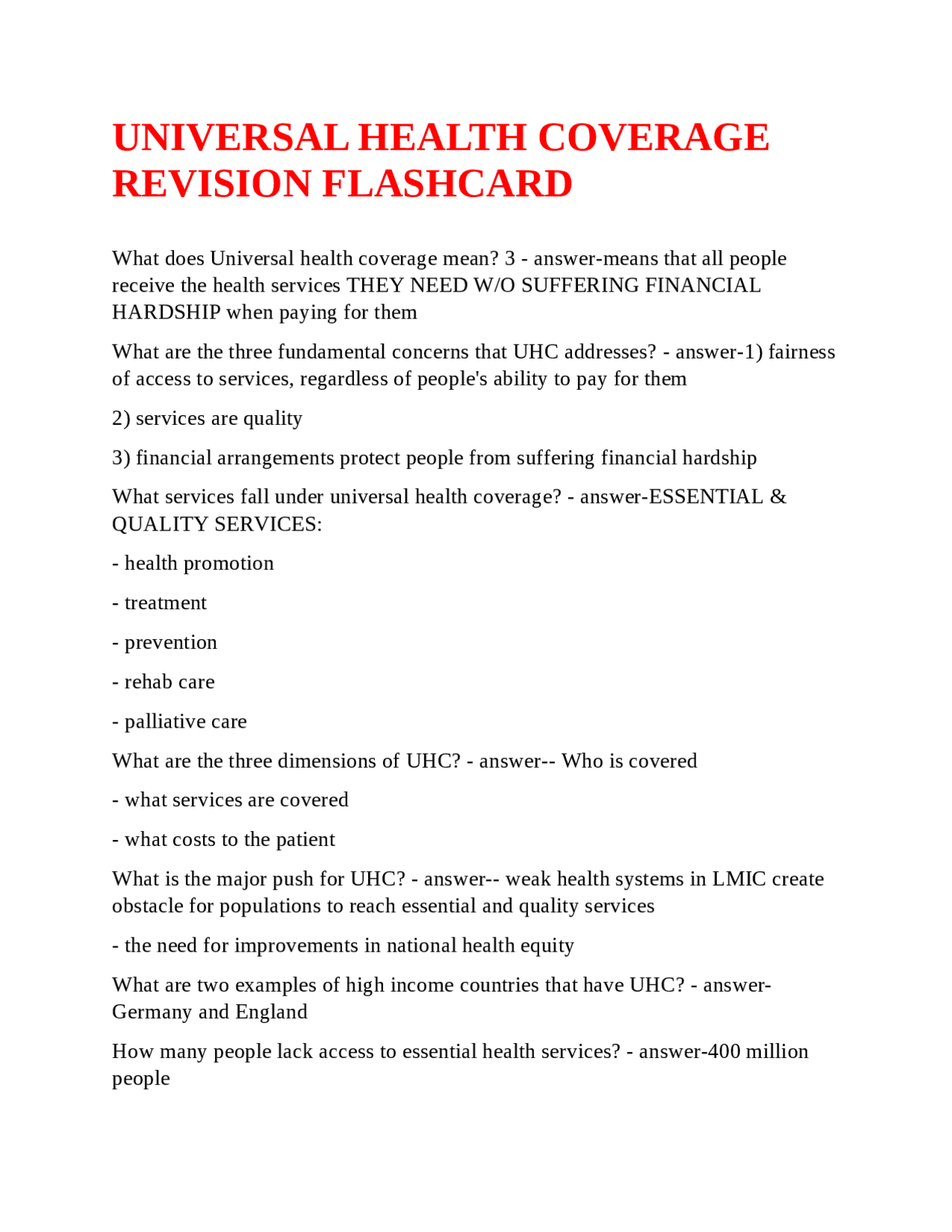 UNIVERSAL HEALTH COVERAGE REVISION FLASHCARD

What does Universal health coverage mean? 3 - answer-means that all people receive the health services THEY NEED W/O SUFFERING FINANCIAL HARDSHIP when paying for them

What are the three fundamental concerns that UHC addresses? - answer-1) fairness of access to services, regardless of people's ability to pay for them

2) services are quality

3) financial arrangements protect people from suffering financial hardship

What services fall under universal health coverage? - answer-ESSENTIAL & QUALITY SERVICES:

- health promotion

- treatment

- prevention

- rehab care

- palliative care

What are the three dimensions of UHC? - answer-- Who is covered

- what services are covered

- what costs to the patient

What is the major push for UHC? - answer-- weak health systems in LMIC create obstacle for populations to reach essential and quality services

- the need for improvements in national health equity

What are two examples of high income countries that have UHC? - answer-Germany and England

How many people lack access to essential health services? - answer-400 million people